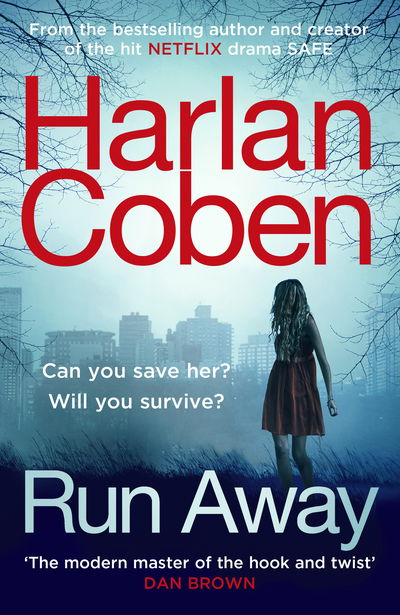 From the bestselling author and creator of the hit NETFLIX drama SAFE

Harlan Coben

Can you save her?
Will you survive?

Run Away

'The modern master of the hook and twist'
DAN BROWN